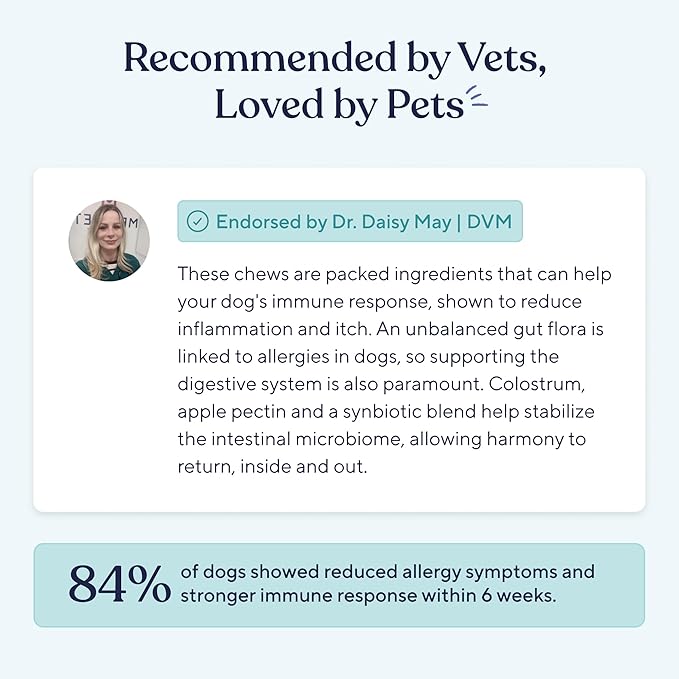 Recommended by Vets, Loved by Pets

Endorsed by Dr. Daisy May | DVM

These chews are packed ingredients that can help your dog's immune response, shown to reduce inflammation and itch. An unbalanced gut flora is linked to allergies in dogs, so supporting the digestive system is also paramount. Colostrum, apple pectin and a synbiotic blend help stabilize the intestinal microbiome, allowing harmony to return, inside and out.

84% of dogs showed reduced allergy symptoms and stronger immune response within 6 weeks.